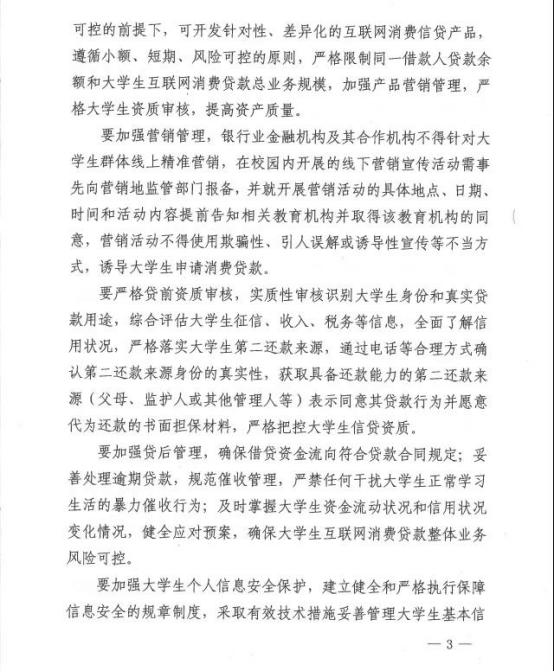 可控的前提下，可开发针对性、差异化的互联网消费信贷产品，遵循小额、短期、风险可控的原则，严格限制同一借款人贷款余额和大学生互联网消费贷款总业务规模，加强产品营销管理，严格大学生资质审核，提高资产质量。

要加强营销管理，银行业金融机构及其合作机构不得针对大学生群体线上精准营销，在校园内开展的线下营销宣传活动需事先向营销地监管部门报备，并就开展营销活动的具体地点、日期、时间和活动内容提前告知相关教育机构并取得该教育机构的同意，营销活动不得使用欺骗性、引人误解或诱导性宣传等不当方式，诱导大学生申请消费贷款。

要严格贷前资质审核，实质性审核识别大学生身份和真实贷款用途，综合评估大学生征信、收入、税务等信息，全面了解信用状况，严格落实大学生第二还款来源，通过电话等合理方式确认第二还款来源身份的真实性，获取具备还款能力的第二还款来源（父母、监护人或其他管理人等）表示同意其贷款行为并愿意代为还款的书面担保材料，严格把控大学生信贷资质。

要加强贷后管理，确保借贷资金流向符合贷款合同规定；妥善处理逾期贷款，规范催收管理，严禁任何干扰大学生正常学习生活的暴力催收行为；及时掌握大学生资金流动状况和信用状况变化情况，健全应对预案，确保大学生互联网消费贷款整体业务风险可控。

要加强大学生个人信息安全保护，建立健全和严格执行保障信息安全的规章制度，采取有效技术措施妥善管理大学生基本信

— 3 —